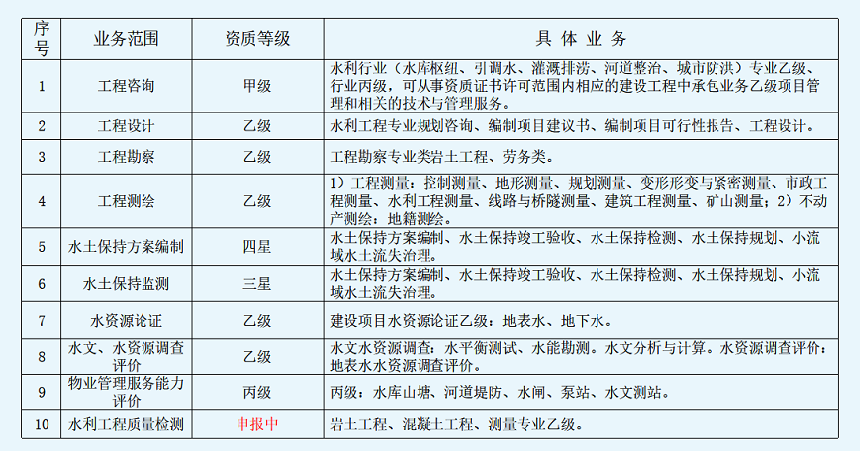 | 序号 | 业务范围 | 资质等级 | 具 体 业 务 |
|---|---|---|---|
| 1 | 工程咨询 | 甲级 | 水利行业（水库枢纽、引调水、灌溉排涝、河道整治、城市防洪）专业乙级、行业丙级，可从事资质证书许可范围内相应的建设工程中承包业务乙级项目管理和相关的技术与管理服务。 |
| 2 | 工程设计 | 乙级 | 水利工程专业规划咨询、编制项目建议书、编制项目可行性报告、工程设计。 |
| 3 | 工程勘察 | 乙级 | 工程勘察专业类岩土工程、劳务类。 |
| 4 | 工程测绘 | 乙级 | 1）工程测量：控制测量、地形测量、规划测量、变形形变与紧密测量、市政工程测量、水利工程测量、线路与桥隧测量、建筑工程测量、矿山测量；2）不动产测绘：地籍测绘。 |
| 5 | 水土保持方案编制 | 四星 | 水土保持方案编制、水土保持竣工验收、水土保持检测、水土保持规划、小流域水土流失治理。 |
| 6 | 水土保持监测 | 三星 | 水土保持方案编制、水土保持竣工验收、水土保持检测、水土保持规划、小流域水土流失治理。 |
| 7 | 水资源论证 | 乙级 | 建设项目水资源论证乙级：地表水、地下水。 |
| 8 | 水文、水资源调查评价 | 乙级 | 水文水资源调查：水平衡测试、水能勘测。水文分析与计算。水资源调查评价：地表水水资源调查评价。 |
| 9 | 物业管理服务能力评价 | 丙级 | 丙级：水库山塘、河道堤防、水闸、泵站、水文测站。 |
| 10 | 水利工程质量检测 | 申报中 | 岩土工程、混凝土工程、测量专业乙级。 |